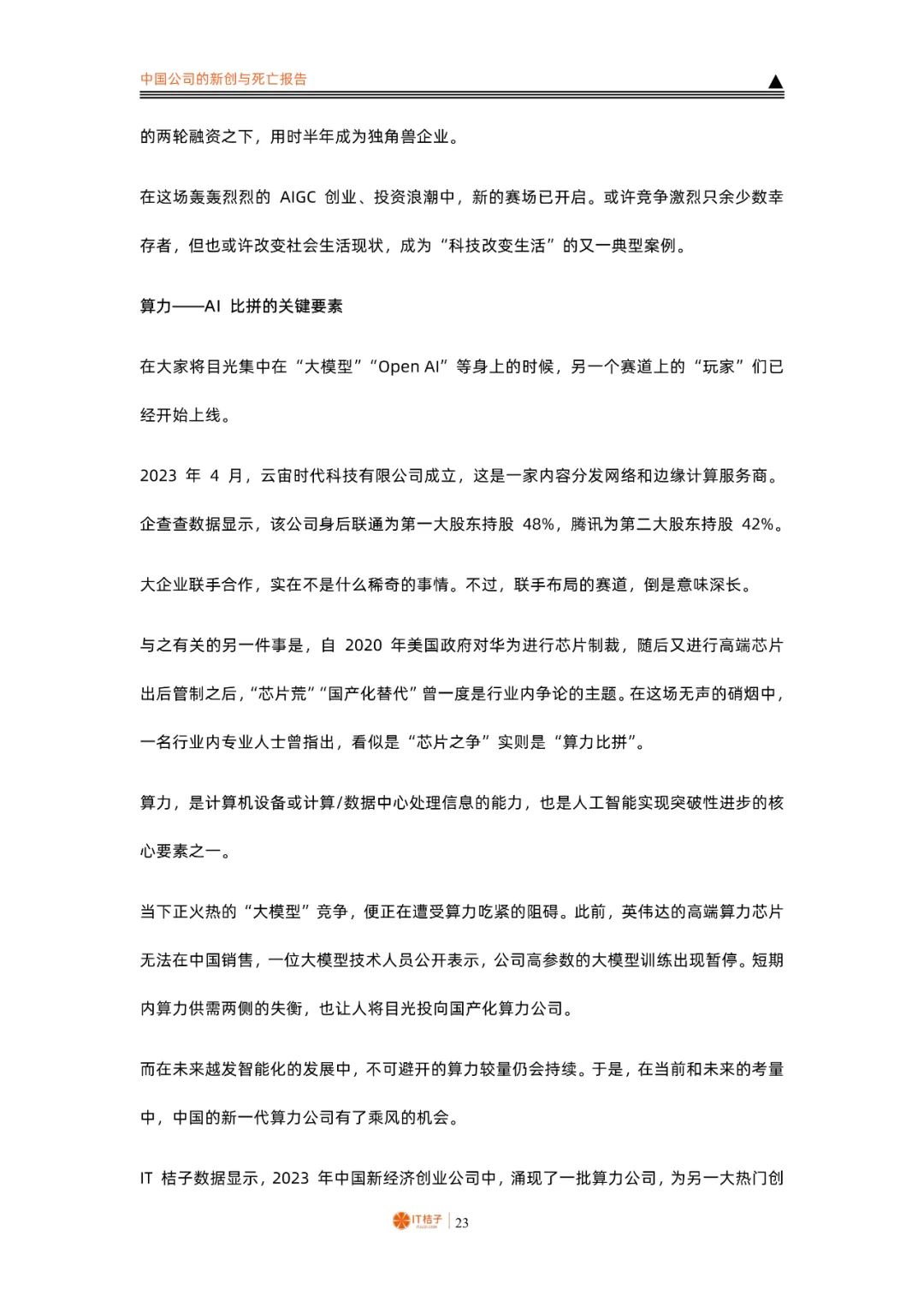 中国公司的新创与死亡报告

的两轮融资之下，用时半年成为独角兽企业。

在这场轰轰烈烈的 AIGC 创业、投资浪潮中，新的赛场已开启。或许竞争激烈只余少数幸存者，但也或许改变社会生活现状，成为“科技改变生活”的又一典型案例。

算力——AI 比拼的关键要素

在大家将目光集中在“大模型”“Open AI”等身上的时候，另一个赛道上的“玩家”们已经开始上线。

2023 年 4 月，云宙时代科技有限公司成立，这是一家内容分发网络和边缘计算服务商。企查查数据显示，该公司身后联通为第一大股东持股 48%，腾讯为第二大股东持股 42%。

大企业联手合作，实在不是什么稀奇的事情。不过，联手布局的赛道，倒是意味深长。

与之有关的另一件事是，自 2020 年美国政府对华为进行芯片制裁，随后又进行高端芯片出后管制之后，“芯片荒”“国产化替代”曾一度是行业内争论的主题。在这场无声的硝烟中，一名行业内专业人士曾指出，看似是“芯片之争”实则是“算力比拼”。

算力，是计算机设备或计算/数据中心处理信息的能力，也是人工智能实现突破性进步的核心要素之一。

当下正火热的“大模型”竞争，便正在遭受算力吃紧的阻碍。此前，英伟达的高端算力芯片无法在中国销售，一位大模型技术人员公开表示，公司高参数的大模型训练出现暂停。短期内算力供需两侧的失衡，也让人将目光投向国产化算力公司。

而在未来越发智能化的发展中，不可避开的算力较量仍会持续。于是，在当前和未来的考量中，中国的新一代算力公司有了乘风的机会。

IT 桔子数据显示，2023 年中国新经济创业公司中，涌现了一批算力公司，为另一大热门创

IT桔子 | 23